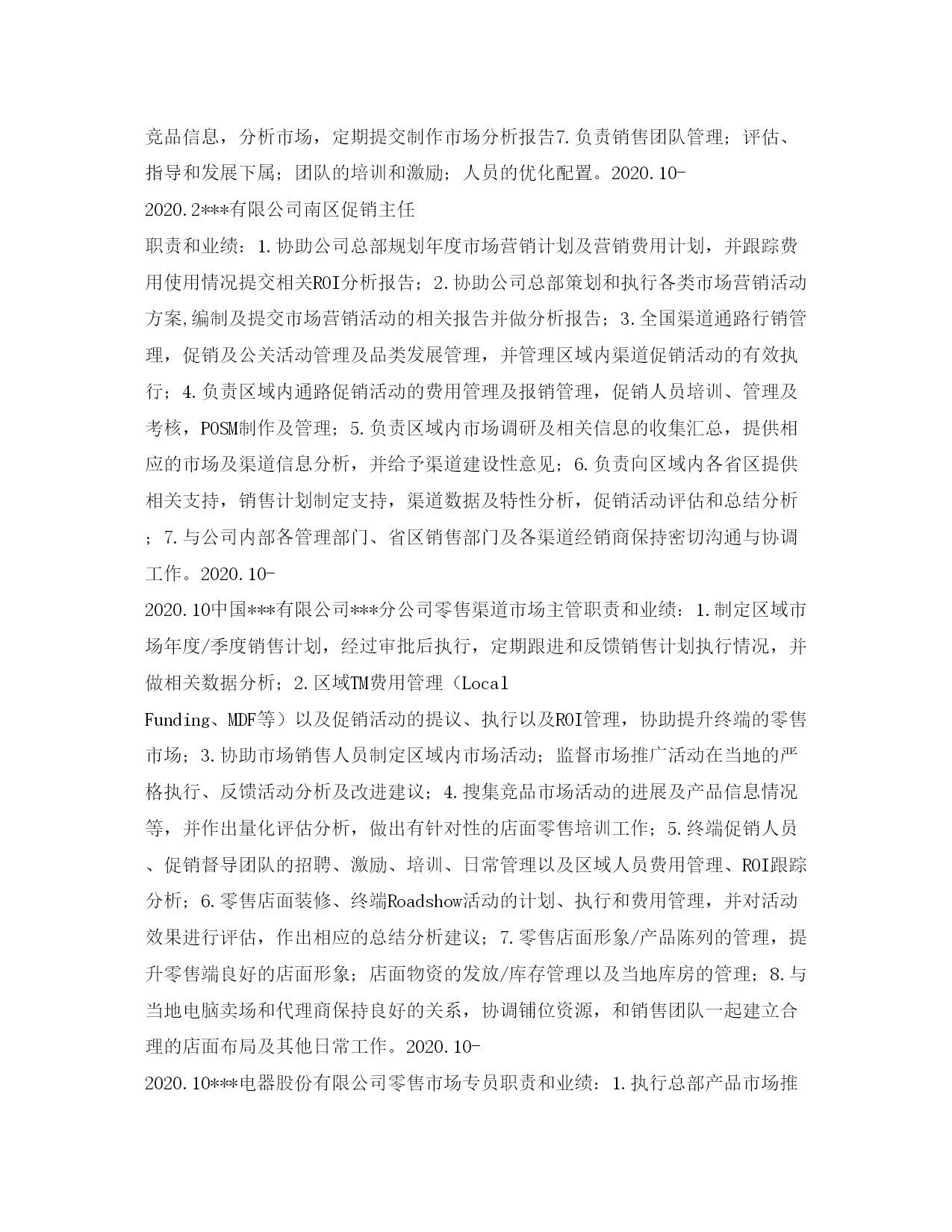 竞品信息，分析市场，定期提交制作市场分析报告7.负责销售团队管理；评估、指导和发展下属；团队的培训和激励；人员的优化配置。2020.10-
2020.2***有限公司南区促销主任
职责和业绩：1.协助公司总部规划年度市场营销计划及营销费用计划，并跟踪费用使用情况提交相关ROI分析报告；2.协助公司总部策划和执行各类市场营销活动方案,编制及提交市场营销活动的相关报告并做分析报告；3.全国渠道通路行销管理，促销及公关活动管理及品类发展管理，并管理区域内渠道促销活动的有效执行；4.负责区域内通路促销活动的费用管理及报销管理，促销人员培训、管理及考核，POSM制作及管理；5.负责区域内市场调研及相关信息的收集汇总，提供相应的市场及渠道信息分析，并给予渠道建设性意见；6.负责向区域内各省区提供相关支持，销售计划制定支持，渠道数据及特性分析，促销活动评估和总结分析；7.与公司内部各管理部门、省区销售部门及各渠道经销商保持密切沟通与协调工作。2020.10-
2020.10中国***有限公司***分公司零售渠道市场主管职责和业绩：1.制定区域市场年度/季度销售计划，经过审批后执行，定期跟进和反馈销售计划执行情况，并做相关数据分析；2.区域TM费用管理（Local
Funding、MDF等）以及促销活动的提议、执行以及ROI管理，协助提升终端的零售市场；3.协助市场销售人员制定区域内市场活动；监督市场推广活动在当地的严格执行、反馈活动分析及改进建议；4.搜集竞品市场活动的进展及产品信息情况等，并作出量化评估分析，做出有针对性的店面零售培训工作；5.终端促销人员、促销督导团队的招聘、激励、培训、日常管理以及区域人员费用管理、ROI跟踪分析；6.零售店面装修、终端Roadshow活动的计划、执行和费用管理，并对活动效果进行评估，作出相应的总结分析建议；7.零售店面形象/产品陈列的管理，提升零售端良好的店面形象；店面物资的发放/库存管理以及当地库房的管理；8.与当地电脑卖场和代理商保持良好的关系，协调铺位资源，和销售团队一起建立合理的店面布局及其他日常工作。2020.10-
2020.10***电器股份有限公司零售市场专员职责和业绩：1.执行总部产品市场推